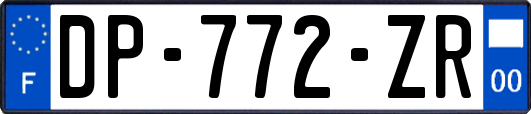 F
DP-772-ZR
00